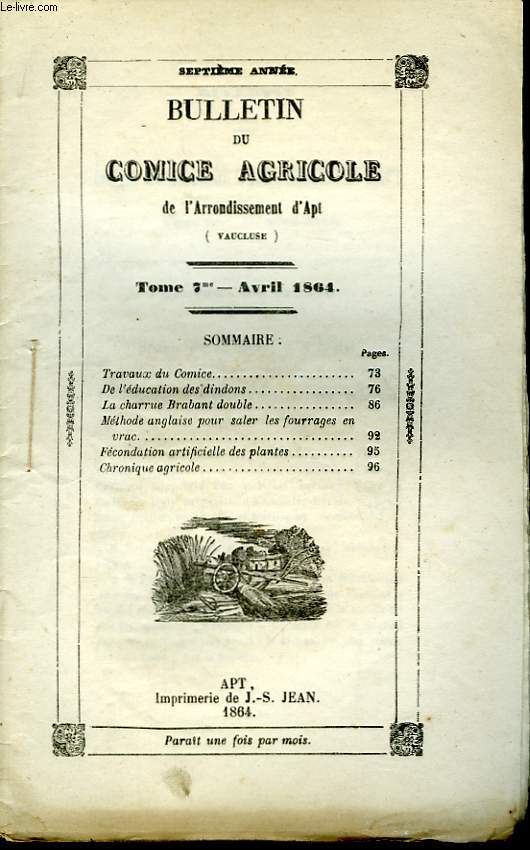 Le-livre.com

SEPTIÈME ANNÉE.

BULLETIN
DU
COMICE AGRICOLE
de l'Arrondissement d'Apt
( VAUCLUSE )

Tome 7me — Avril 1864.

SOMMAIRE :

| | Pages. |
|---|---|
| Travaux du Comice | 73 |
| De l'éducation des dindons | 76 |
| La charrue Brabant double | 86 |
| Méthode anglaise pour saler les fourrages en vrac | 92 |
| Fécondation artificielle des plantes | 95 |
| Chronique agricole | 96 |

APT,
Imprimerie de J.-S. JEAN.
1864.

Paraît une fois par mois.